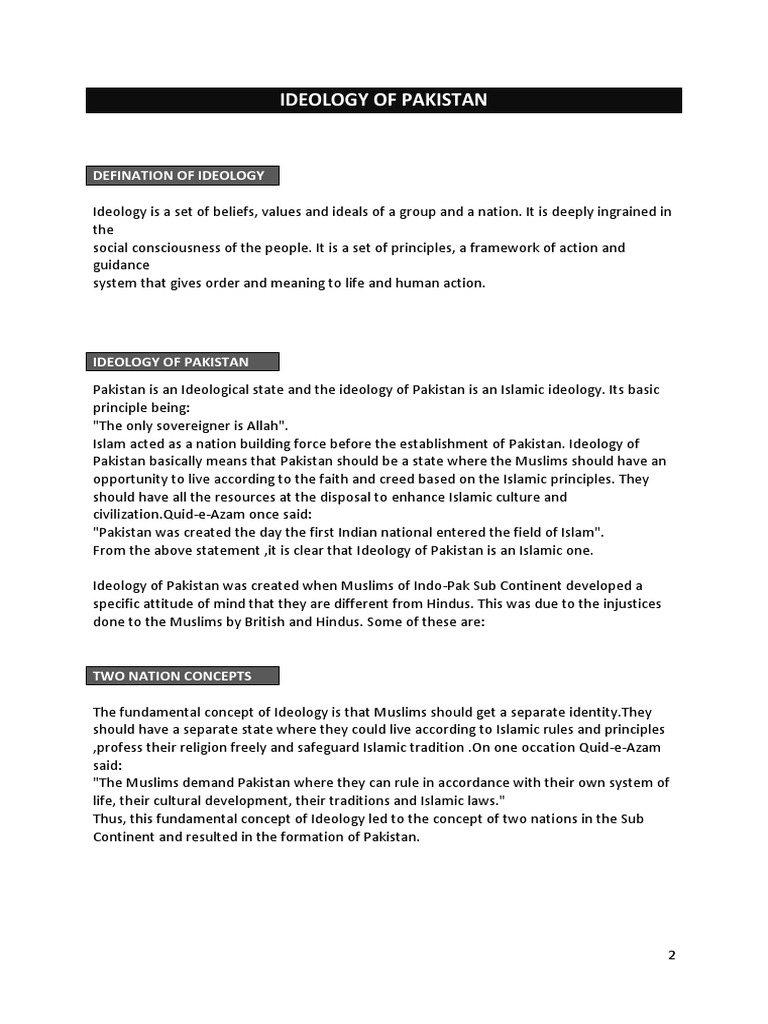 IDEOLOGY OF PAKISTAN

DEFINATION OF IDEOLOGY

Ideology is a set of beliefs, values and ideals of a group and a nation. It is deeply ingrained in the
social consciousness of the people. It is a set of principles, a framework of action and guidance
system that gives order and meaning to life and human action.

IDEOLOGY OF PAKISTAN

Pakistan is an Ideological state and the ideology of Pakistan is an Islamic ideology. Its basic principle being:
"The only sovereigner is Allah".
Islam acted as a nation building force before the establishment of Pakistan. Ideology of Pakistan basically means that Pakistan should be a state where the Muslims should have an opportunity to live according to the faith and creed based on the Islamic principles. They should have all the resources at the disposal to enhance Islamic culture and civilization.Quid-e-Azam once said:
"Pakistan was created the day the first Indian national entered the field of Islam".
From the above statement ,it is clear that Ideology of Pakistan is an Islamic one.

Ideology of Pakistan was created when Muslims of Indo-Pak Sub Continent developed a specific attitude of mind that they are different from Hindus. This was due to the injustices done to the Muslims by British and Hindus. Some of these are:

TWO NATION CONCEPTS

The fundamental concept of Ideology is that Muslims should get a separate identity.They should have a separate state where they could live according to Islamic rules and principles ,profess their religion freely and safeguard Islamic tradition .On one occation Quid-e-Azam said:
"The Muslims demand Pakistan where they can rule in accordance with their own system of life, their cultural development, their traditions and Islamic laws."
Thus, this fundamental concept of Ideology led to the concept of two nations in the Sub Continent and resulted in the formation of Pakistan.

2